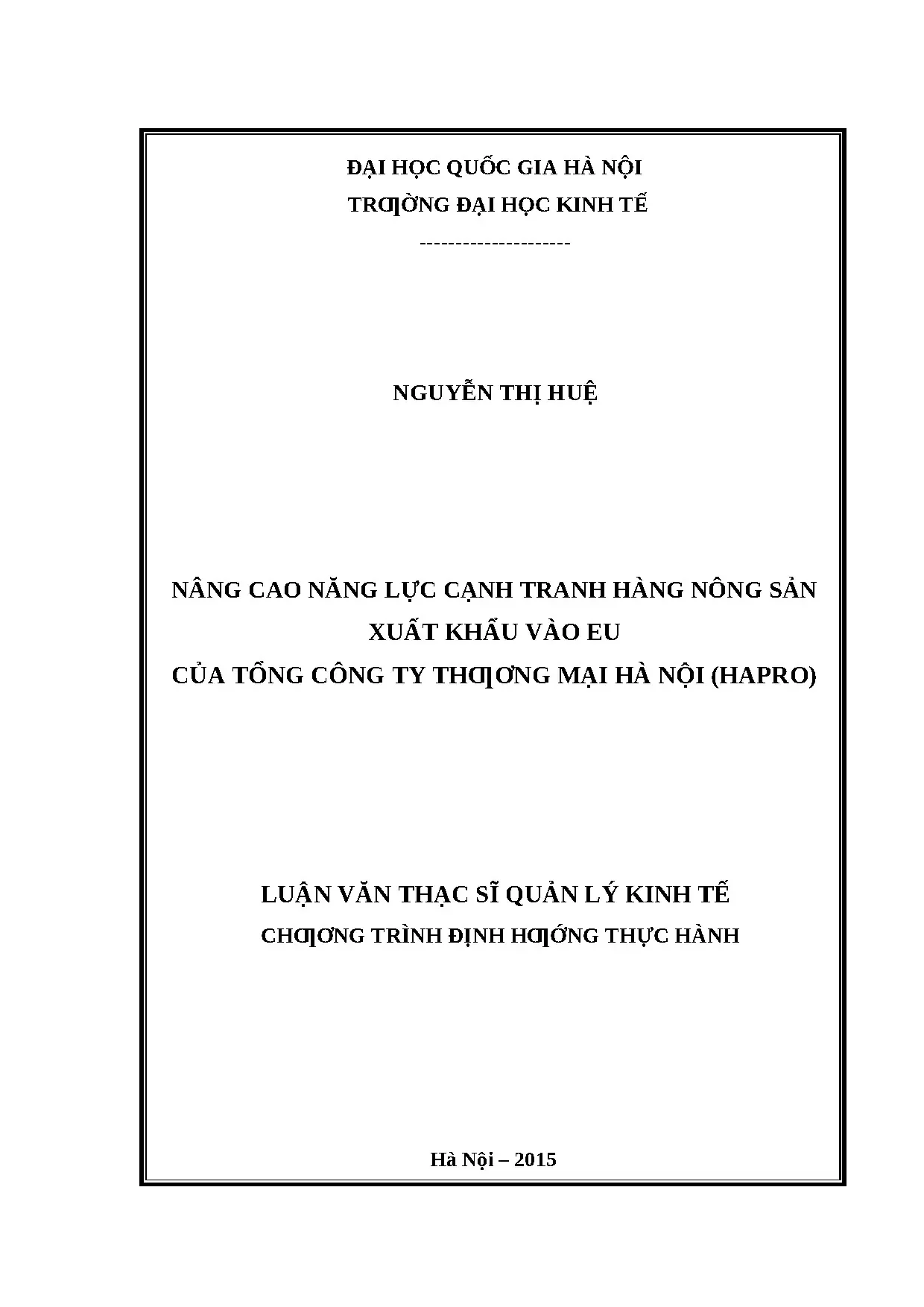 ĐẠI HỌC QUỐC GIA HÀ NỘI
TRƢỜNG ĐẠI HỌC KINH TẾ
---------------------

NGUYỄN THỊ HUỆ

NÂNG CAO NĂNG LỰC CẠNH TRANH HÀNG NÔNG SẢN XUẤT KHẨU VÀO EU
CỦA TỔNG CÔNG TY THƢƠNG MẠI HÀ NỘI (HAPRO)

LUẬN VĂN THẠC SĨ QUẢN LÝ KINH TẾ
CHƢƠNG TRÌNH ĐỊNH HƢỚNG THỰC HÀNH

Hà Nội – 2015